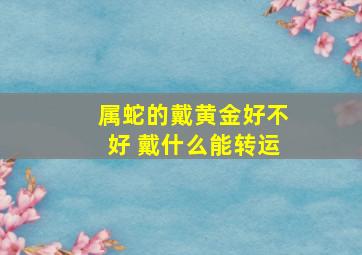 属蛇的戴黄金好不好 戴什么能转运